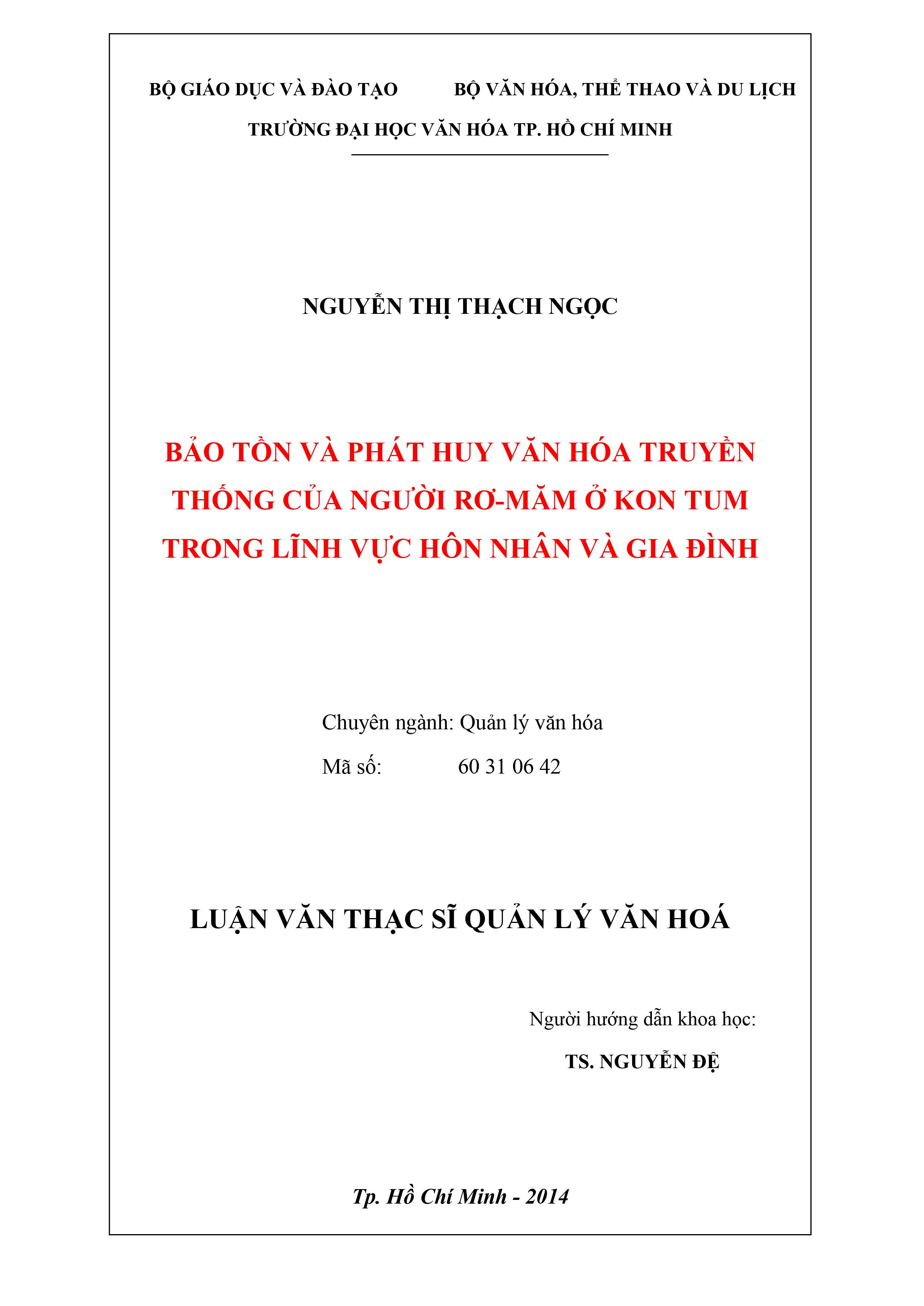 BỘ GIÁO DỤC VÀ ĐÀO TẠO BỘ VĂN HÓA, THỂ THAO VÀ DU LỊCH

TRƯỜNG ĐẠI HỌC VĂN HÓA TP. HỒ CHÍ MINH

NGUYỄN THỊ THẠCH NGỌC

BẢO TỒN VÀ PHÁT HUY VĂN HÓA TRUYỀN THỐNG CỦA NGƯỜI RƠ-MĂM Ở KON TUM TRONG LĨNH VỰC HÔN NHÂN VÀ GIA ĐÌNH

Chuyên ngành: Quản lý văn hóa

Mã số: 60 31 06 42

LUẬN VĂN THẠC SĨ QUẢN LÝ VĂN HOÁ

Người hướng dẫn khoa học:

TS. NGUYỄN ĐỆ

Tp. Hồ Chí Minh - 2014